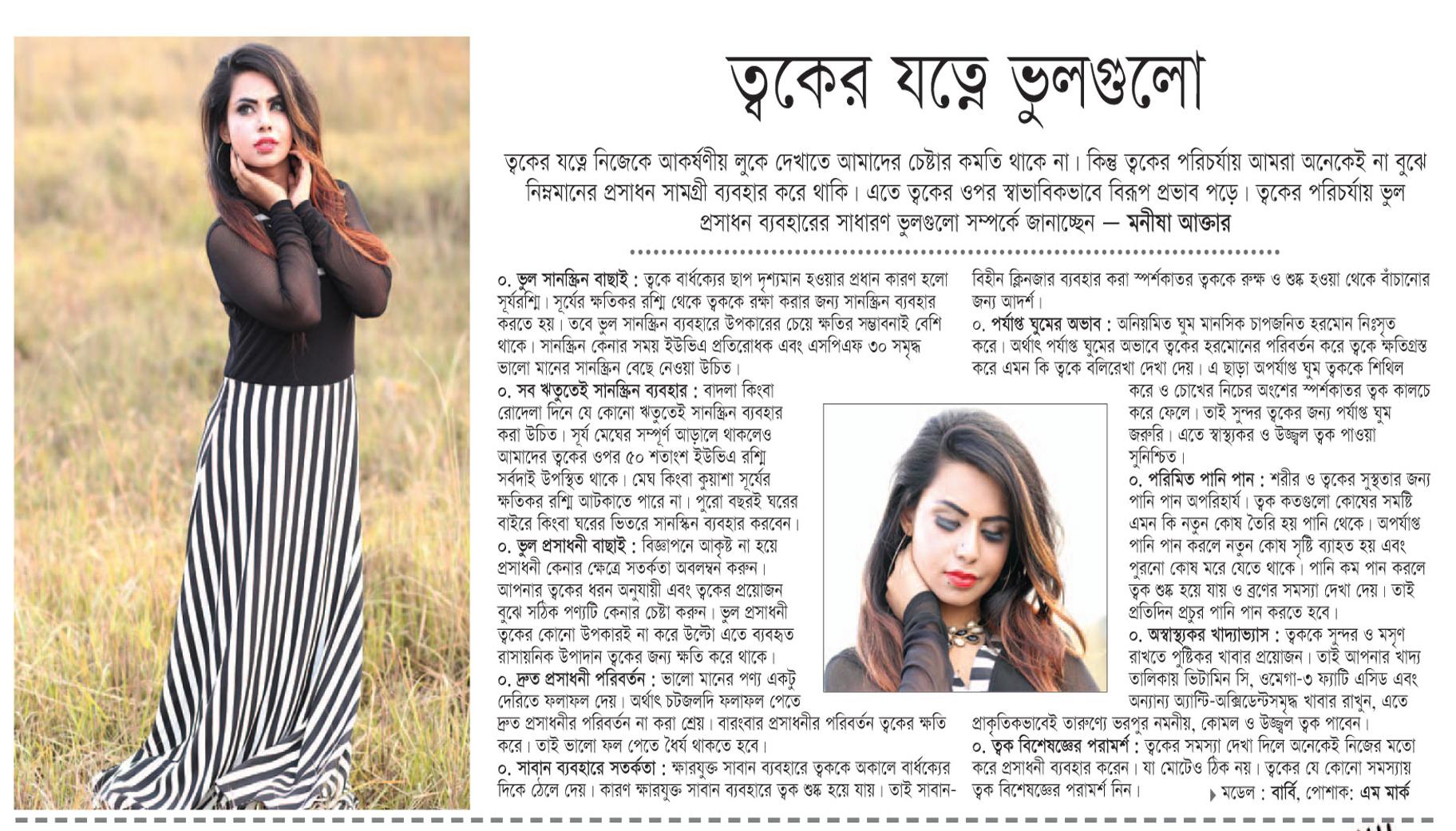 ত্বকের যত্নে ভুলগুলো

ত্বকের যত্নে নিজেকে আকর্ষণীয় লুকে দেখাতে আমাদের চেষ্টার কমতি থাকে না। কিন্তু ত্বকের পরিচর্যায় আমরা অনেকেই না বুঝে নিম্নমানের প্রসাধন সামগ্রী ব্যবহার করে থাকি। এতে ত্বকের ওপর স্বাভাবিকভাবে বিরূপ প্রভাব পড়ে। ত্বকের পরিচর্যায় ভুল প্রসাধন ব্যবহারের সাধারণ ভুলগুলো সম্পর্কে জানাচ্ছেন — মনীষা আক্তার

০. ভুল সানস্ক্রিন বাছাই : ত্বকে বার্ধক্যের ছাপ দৃশ্যমান হওয়ার প্রধান কারণ হলো সূর্যরশ্মি। সূর্যের ক্ষতিকর রশ্মি থেকে ত্বককে রক্ষা করার জন্য সানস্ক্রিন ব্যবহার করতে হয়। তবে ভুল সানস্ক্রিন ব্যবহারে উপকারের চেয়ে ক্ষতির সম্ভাবনাই বেশি থাকে। সানস্ক্রিন কেনার সময় ইউভিএ প্রতিরোধক এবং এসপিএফ ৩০ সমৃদ্ধ ভালো মানের সানস্ক্রিন বেছে নেওয়া উচিত।
০. সব ঋতুতেই সানস্ক্রিন ব্যবহার : বাদলা কিংবা রোদেলা দিনে যে কোনো ঋতুতেই সানস্ক্রিন ব্যবহার করা উচিত। সূর্য মেঘের সম্পূর্ণ আড়ালে থাকলেও আমাদের ত্বকের ওপর ৫০ শতাংশ ইউভিএ রশ্মি সর্বদাই উপস্থিত থাকে। মেঘ কিংবা কুয়াশা সূর্যের ক্ষতিকর রশ্মি আটকাতে পারে না। পুরো বছরই ঘরের বাইরে কিংবা ঘরের ভিতরে সানস্কিন ব্যবহার করবেন।
০. ভুল প্রসাধনী বাছাই : বিজ্ঞাপনে আকৃষ্ট না হয়ে প্রসাধনী কেনার ক্ষেত্রে সতর্কতা অবলম্বন করুন। আপনার ত্বকের ধরন অনুযায়ী এবং ত্বকের প্রয়োজন বুঝে সঠিক পণ্যটি কেনার চেষ্টা করুন। ভুল প্রসাধনী ত্বকের কোনো উপকারই না করে উল্টো এতে ব্যবহৃত রাসায়নিক উপাদান ত্বকের জন্য ক্ষতি করে থাকে।
০. দ্রুত প্রসাধনী পরিবর্তন : ভালো মানের পণ্য একটু দেরিতে ফলাফল দেয়। অর্থাৎ চটজলদি ফলাফল পেতে দ্রুত প্রসাধনীর পরিবর্তন না করা শ্রেয়। বারংবার প্রসাধনীর পরিবর্তন ত্বকের ক্ষতি করে। তাই ভালো ফল পেতে ধৈর্য থাকতে হবে।
০. সাবান ব্যবহারে সতর্কতা : ক্ষারযুক্ত সাবান ব্যবহারে ত্বককে অকালে বার্ধক্যের দিকে ঠেলে দেয়। কারণ ক্ষারযুক্ত সাবান ব্যবহারে ত্বক শুষ্ক হয়ে যায়। তাই সাবানবিহীন ক্লিনজার ব্যবহার করা স্পর্শকাতর ত্বককে রুক্ষ ও শুষ্ক হওয়া থেকে বাঁচানোর জন্য আদর্শ।
০. পর্যাপ্ত ঘুমের অভাব : অনিয়মিত ঘুম মানসিক চাপজনিত হরমোন নিঃসৃত করে। অর্থাৎ পর্যাপ্ত ঘুমের অভাবে ত্বকের হরমোনের পরিবর্তন করে ত্বকে ক্ষতিগ্রস্ত করে এমন কি ত্বকে বলিরেখা দেখা দেয়। এ ছাড়া অপর্যাপ্ত ঘুম ত্বককে শিথিল করে ও চোখের নিচের অংশের স্পর্শকাতর ত্বক কালচে করে ফেলে। তাই সুন্দর ত্বকের জন্য পর্যাপ্ত ঘুম জরুরি। এতে স্বাস্থ্যকর ও উজ্জ্বল ত্বক পাওয়া সুনিশ্চিত।
০. পরিমিত পানি পান : শরীর ও ত্বকের সুস্থতার জন্য পানি পান অপরিহার্য। ত্বক কতগুলো কোষের সমষ্টি এমন কি নতুন কোষ তৈরি হয় পানি থেকে। অপর্যাপ্ত পানি পান করলে নতুন কোষ সৃষ্টি ব্যাহত হয় এবং পুরনো কোষ মরে যেতে থাকে। পানি কম পান করলে ত্বক শুষ্ক হয়ে যায় ও ব্রণের সমস্যা দেখা দেয়। তাই প্রতিদিন প্রচুর পানি পান করতে হবে।
০. অস্বাস্থ্যকর খাদ্যাভ্যাস : ত্বককে সুন্দর ও মসৃণ রাখতে পুষ্টিকর খাবার প্রয়োজন। তাই আপনার খাদ্য তালিকায় ভিটামিন সি, ওমেগা-৩ ফ্যাটি এসিড এবং অন্যান্য অ্যান্টি-অক্সিডেন্টসমৃদ্ধ খাবার রাখুন, এতে প্রাকৃতিকভাবেই তারুণ্যে ভরপুর নমনীয়, কোমল ও উজ্জ্বল ত্বক পাবেন।
০. ত্বক বিশেষজ্ঞের পরামর্শ : ত্বকের সমস্যা দেখা দিলে অনেকেই নিজের মতো করে প্রসাধনী ব্যবহার করেন। যা মোটেও ঠিক নয়। ত্বকের যে কোনো সমস্যায় ত্বক বিশেষজ্ঞের পরামর্শ নিন।

মডেল : বার্বি, পোশাক: এম মার্ক